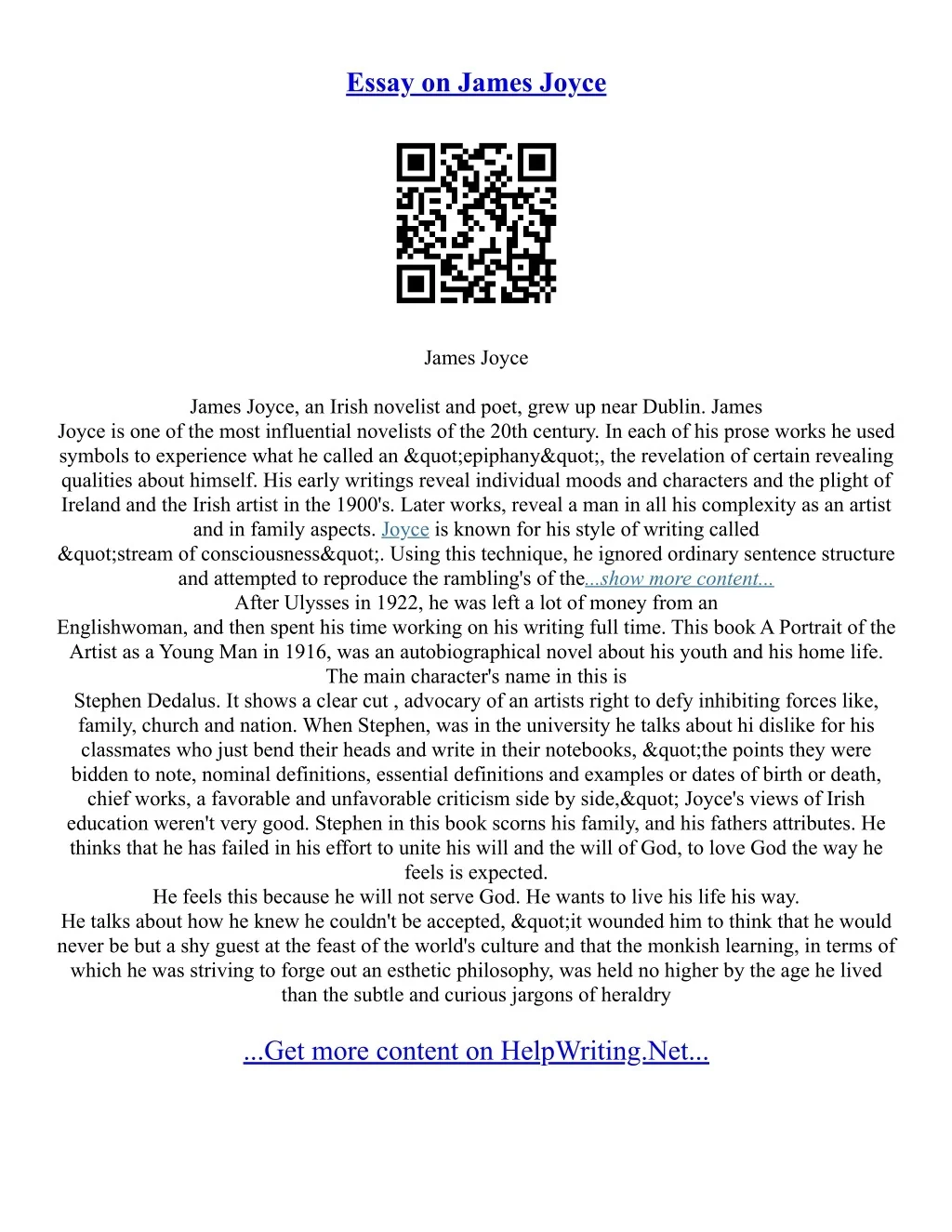 Essay on James Joyce

James Joyce

James Joyce, an Irish novelist and poet, grew up near Dublin. James Joyce is one of the most influential novelists of the 20th century. In each of his prose works he used symbols to experience what he called an &quot;epiphany&quot;, the revelation of certain revealing qualities about himself. His early writings reveal individual moods and characters and the plight of Ireland and the Irish artist in the 1900's. Later works, reveal a man in all his complexity as an artist and in family aspects. Joyce is known for his style of writing called &quot;stream of consciousness&quot;. Using this technique, he ignored ordinary sentence structure and attempted to reproduce the rambling's of the...show more content...
After Ulysses in 1922, he was left a lot of money from an Englishwoman, and then spent his time working on his writing full time. This book A Portrait of the Artist as a Young Man in 1916, was an autobiographical novel about his youth and his home life. The main character's name in this is
Stephen Dedalus. It shows a clear cut , advocary of an artists right to defy inhibiting forces like, family, church and nation. When Stephen, was in the university he talks about hi dislike for his classmates who just bend their heads and write in their notebooks, &quot;the points they were bidden to note, nominal definitions, essential definitions and examples or dates of birth or death, chief works, a favorable and unfavorable criticism side by side,&quot; Joyce's views of Irish education weren't very good. Stephen in this book scorns his family, and his fathers attributes. He thinks that he has failed in his effort to unite his will and the will of God, to love God the way he feels is expected.
He feels this because he will not serve God. He wants to live his life his way.
He talks about how he knew he couldn't be accepted, &quot;it wounded him to think that he would never be but a shy guest at the feast of the world's culture and that the monkish learning, in terms of which he was striving to forge out an esthetic philosophy, was held no higher by the age he lived than the subtle and curious jargons of heraldry

...Get more content on HelpWriting.Net...